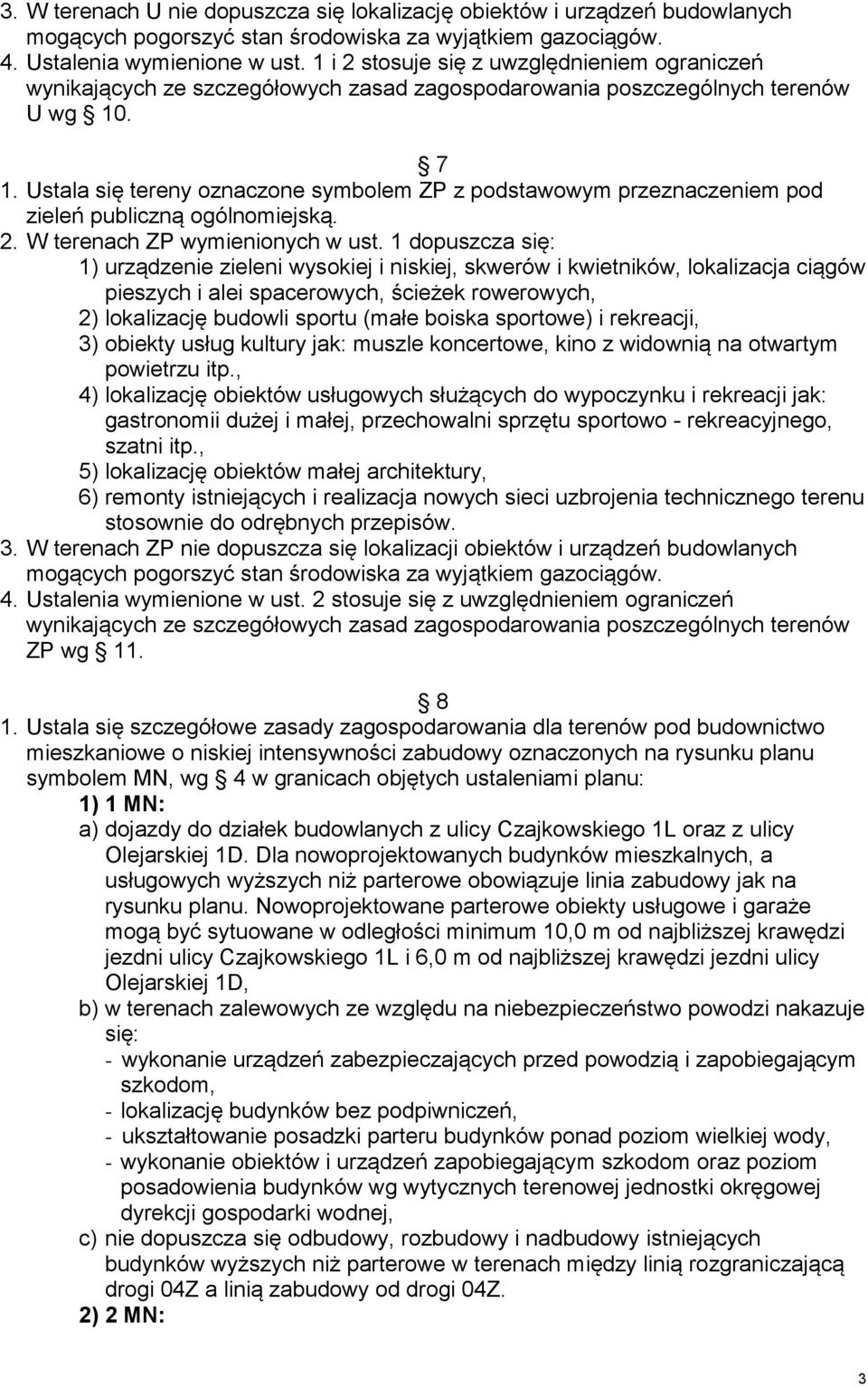 3. W terenach U nie dopuszcza się lokalizację obiektów i urządzeń budowlanych mogących pogorszyć stan środowiska za wyjątkiem gazociągów.
4. Ustalenia wymienione w ust. 1 i 2 stosuje się z uwzględnieniem ograniczeń wynikających ze szczegółowych zasad zagospodarowania poszczególnych terenów U wg § 10.

§ 7
1. Ustala się tereny oznaczone symbolem ZP z podstawowym przeznaczeniem pod zieleń publiczną ogólnomiejską.
2. W terenach ZP wymienionych w ust. 1 dopuszcza się:
1) urządzenie zieleni wysokiej i niskiej, skwerów i kwietników, lokalizacja ciągów pieszych i alei spacerowych, ścieżek rowerowych,
2) lokalizację budowli sportu (małe boiska sportowe) i rekreacji,
3) obiekty usług kultury jak: muszle koncertowe, kino z widownią na otwartym powietrzu itp.,
4) lokalizację obiektów usługowych służących do wypoczynku i rekreacji jak: gastronomii dużej i małej, przechowalni sprzętu sportowo - rekreacyjnego, szatni itp.,
5) lokalizację obiektów małej architektury,
6) remonty istniejących i realizacja nowych sieci uzbrojenia technicznego terenu stosownie do odrębnych przepisów.
3. W terenach ZP nie dopuszcza się lokalizacji obiektów i urządzeń budowlanych mogących pogorszyć stan środowiska za wyjątkiem gazociągów.
4. Ustalenia wymienione w ust. 2 stosuje się z uwzględnieniem ograniczeń wynikających ze szczegółowych zasad zagospodarowania poszczególnych terenów ZP wg § 11.

§ 8
1. Ustala się szczegółowe zasady zagospodarowania dla terenów pod budownictwo mieszkaniowe o niskiej intensywności zabudowy oznaczonych na rysunku planu symbolem MN, wg § 4 w granicach objętych ustaleniami planu:
1) 1 MN:
a) dojazdy do działek budowlanych z ulicy Czajkowskiego 1L oraz z ulicy Olejarskiej 1D. Dla nowoprojektowanych budynków mieszkalnych, a usługowych wyższych niż parterowe obowiązuje linia zabudowy jak na rysunku planu. Nowoprojektowane parterowe obiekty usługowe i garaże mogą być sytuowane w odległości minimum 10,0 m od najbliższej krawędzi jezdni ulicy Czajkowskiego 1L i 6,0 m od najbliższej krawędzi jezdni ulicy Olejarskiej 1D,
b) w terenach zalewowych ze względu na niebezpieczeństwo powodzi nakazuje się:
- wykonanie urządzeń zabezpieczających przed powodzią i zapobiegającym szkodom,
- lokalizację budynków bez podpiwniczeń,
- ukształtowanie posadzki parteru budynków ponad poziom wielkiej wody,
- wykonanie obiektów i urządzeń zapobiegającym szkodom oraz poziom posadowienia budynków wg wytycznych terenowej jednostki okręgowej dyrekcji gospodarki wodnej,
c) nie dopuszcza się odbudowy, rozbudowy i nadbudowy istniejących budynków wyższych niż parterowe w terenach między linią rozgraniczającą drogi 04Z a linią zabudowy od drogi 04Z.
2) 2 MN:

3